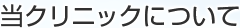 当クリニックについて